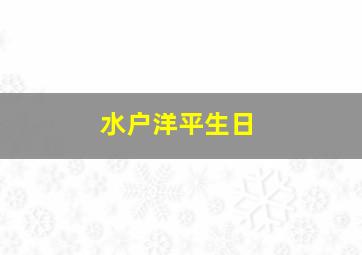 水户洋平生日